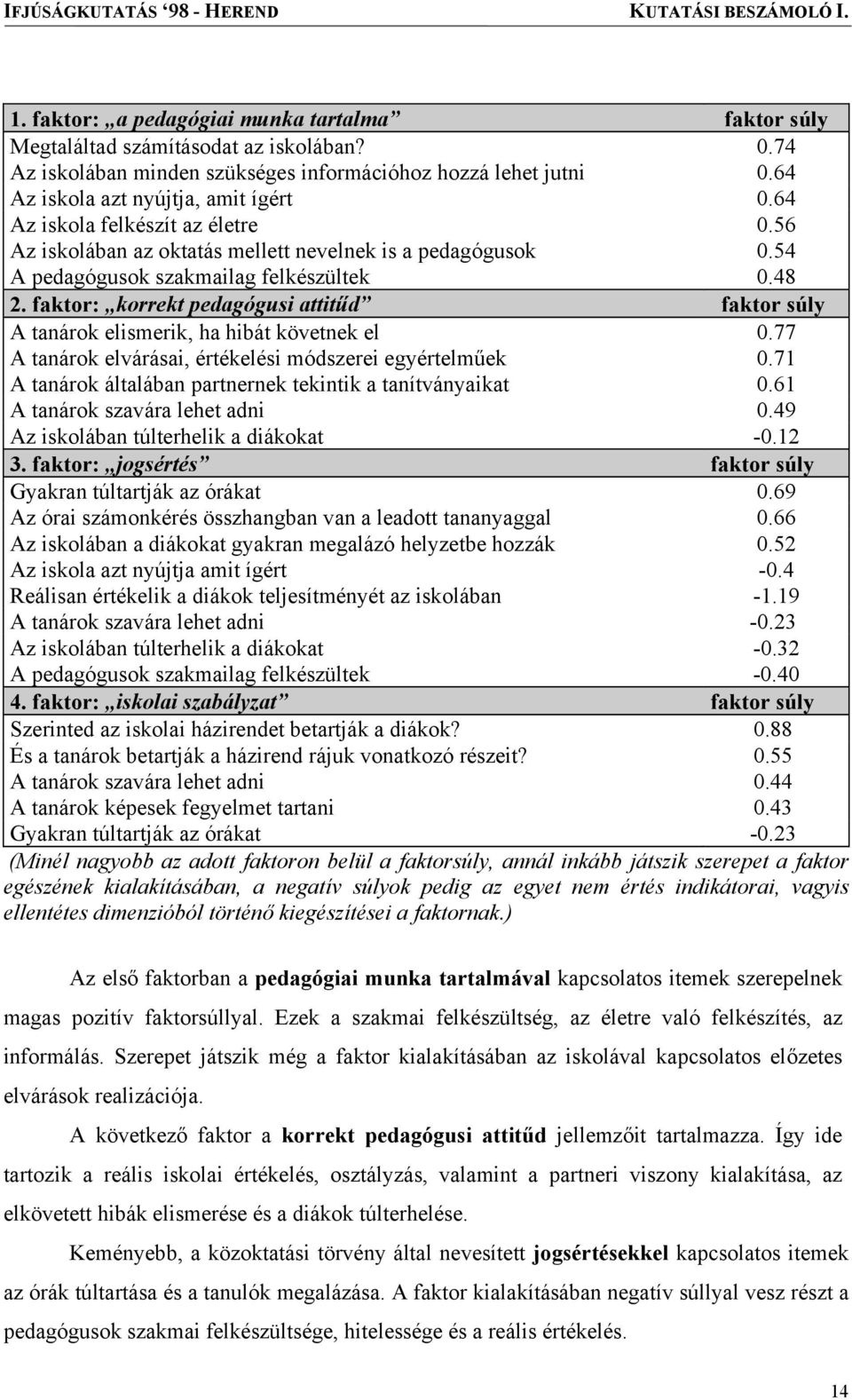 IFJÚSÁGKUTATÁS '98 - HEREND KUTATÁSI BESZÁMOLÓ I.

| 1. faktor: „a pedagógiai munka tartalma” | faktor súly |
|---|---|
| Megtaláltad számításodat az iskolában? | 0.74 |
| Az iskolában minden szükséges információhoz hozzá lehet jutni | 0.64 |
| Az iskola azt nyújtja, amit ígért | 0.64 |
| Az iskola felkészít az életre | 0.56 |
| Az iskolában az oktatás mellett nevelnek is a pedagógusok | 0.54 |
| A pedagógusok szakmailag felkészültek | 0.48 |
| 2. faktor: „korrekt pedagógusi attitűd” | faktor súly |
| A tanárok elismerik, ha hibát követnek el | 0.77 |
| A tanárok elvárásai, értékelési módszerei egyértelműek | 0.71 |
| A tanárok általában partnernek tekintik a tanítványaikat | 0.61 |
| A tanárok szavára lehet adni | 0.49 |
| Az iskolában túlterhelik a diákokat | -0.12 |
| 3. faktor: „jogsértés” | faktor súly |
| Gyakran túltartják az órákat | 0.69 |
| Az órai számonkérés összhangban van a leadott tananyaggal | 0.66 |
| Az iskolában a diákokat gyakran megalázó helyzetbe hozzák | 0.52 |
| Az iskola azt nyújtja amit ígért | -0.4 |
| Reálisan értékelik a diákok teljesítményét az iskolában | -1.19 |
| A tanárok szavára lehet adni | -0.23 |
| Az iskolában túlterhelik a diákokat | -0.32 |
| A pedagógusok szakmailag felkészültek | -0.40 |
| 4. faktor: „iskolai szabályzat” | faktor súly |
| Szerinted az iskolai házirendet betartják a diákok? | 0.88 |
| És a tanárok betartják a házirend rájuk vonatkozó részeit? | 0.55 |
| A tanárok szavára lehet adni | 0.44 |
| A tanárok képesek fegyelmet tartani | 0.43 |
| Gyakran túltartják az órákat | -0.23 |

(Minél nagyobb az adott faktoron belül a faktorsúly, annál inkább játszik szerepet a faktor egészének kialakításában, a negatív súlyok pedig az egyet nem értés indikátorai, vagyis ellentétes dimenzióból történő kiegészítései a faktornak.)

Az első faktorban a pedagógiai munka tartalmával kapcsolatos itemek szerepelnek magas pozitív faktorsúllyal. Ezek a szakmai felkészültség, az életre való felkészítés, az informálás. Szerepet játszik még a faktor kialakításában az iskolával kapcsolatos előzetes elvárások realizációja.

A következő faktor a korrekt pedagógusi attitűd jellemzőit tartalmazza. Így ide tartozik a reális iskolai értékelés, osztályzás, valamint a partneri viszony kialakítása, az elkövetett hibák elismerése és a diákok túlterhelése.

Keményebb, a közoktatási törvény által nevesített jogsértésekkel kapcsolatos itemek az órák túltartása és a tanulók megalázása. A faktor kialakításában negatív súllyal vesz részt a pedagógusok szakmai felkészültsége, hitelessége és a reális értékelés.

14